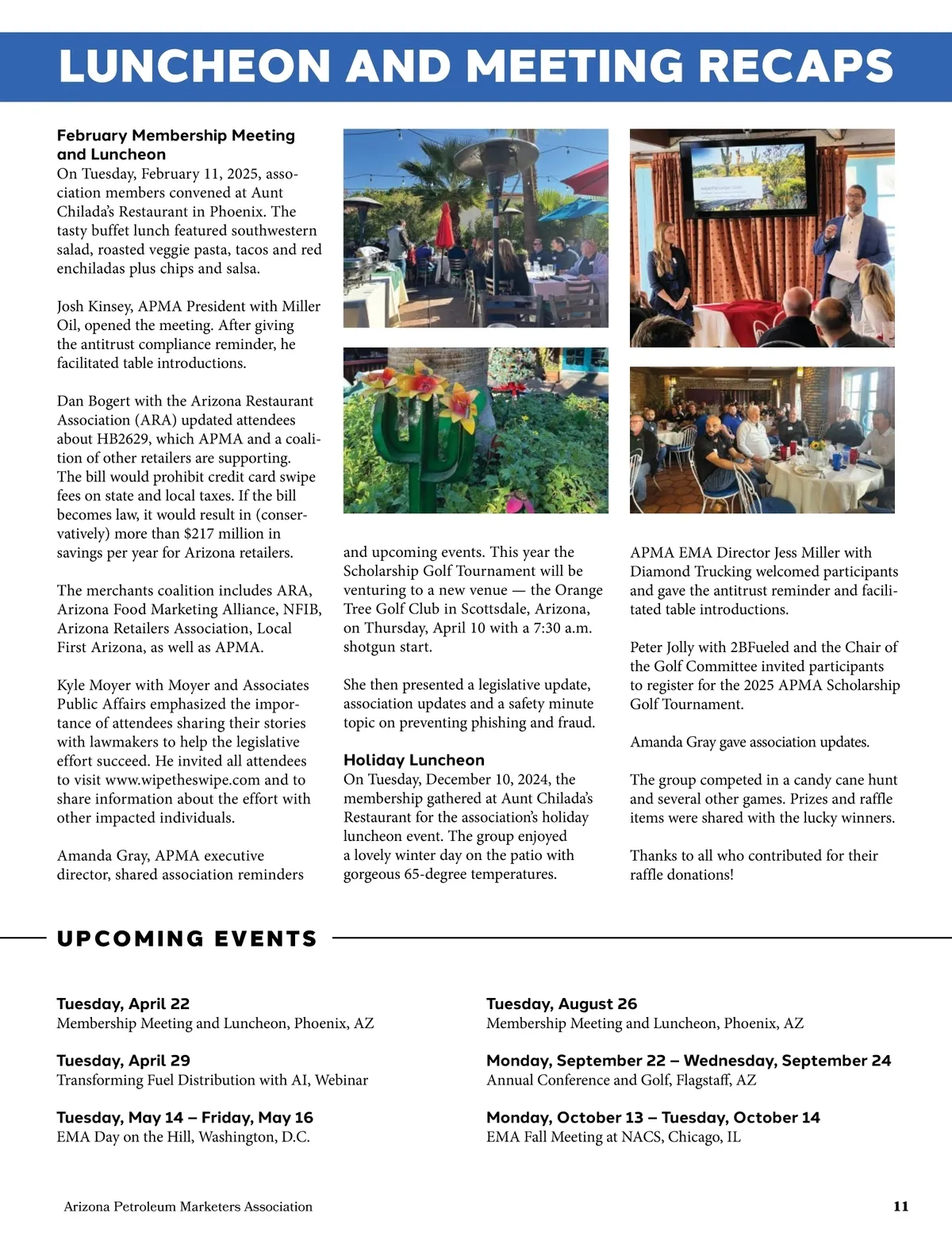 LUNCHEON AND MEETING RECAPS

February Membership Meeting and Luncheon
On Tuesday, February 11, 2025, association members convened at Aunt Chilada's Restaurant in Phoenix. The tasty buffet lunch featured southwestern salad, roasted veggie pasta, tacos and red enchiladas plus chips and salsa.

Josh Kinsey, APMA President with Miller Oil, opened the meeting. After giving the antitrust compliance reminder, he facilitated table introductions.

Dan Bogert with the Arizona Restaurant Association (ARA) updated attendees about HB2629, which APMA and a coalition of other retailers are supporting. The bill would prohibit credit card swipe fees on state and local taxes. If the bill becomes law, it would result in (conservatively) more than $217 million in savings per year for Arizona retailers.

The merchants coalition includes ARA, Arizona Food Marketing Alliance, NFIB, Arizona Retailers Association, Local First Arizona, as well as APMA.

Kyle Moyer with Moyer and Associates Public Affairs emphasized the importance of attendees sharing their stories with lawmakers to help the legislative effort succeed. He invited all attendees to visit www.wipetheswipe.com and to share information about the effort with other impacted individuals.

Amanda Gray, APMA executive director, shared association reminders and upcoming events. This year the Scholarship Golf Tournament will be venturing to a new venue — the Orange Tree Golf Club in Scottsdale, Arizona, on Thursday, April 10 with a 7:30 a.m. shotgun start.

She then presented a legislative update, association updates and a safety minute topic on preventing phishing and fraud.

Holiday Luncheon
On Tuesday, December 10, 2024, the membership gathered at Aunt Chilada's Restaurant for the association's holiday luncheon event. The group enjoyed a lovely winter day on the patio with gorgeous 65-degree temperatures.

APMA EMA Director Jess Miller with Diamond Trucking welcomed participants and gave the antitrust reminder and facilitated table introductions.

Peter Jolly with 2BFueled and the Chair of the Golf Committee invited participants to register for the 2025 APMA Scholarship Golf Tournament.

Amanda Gray gave association updates.

The group competed in a candy cane hunt and several other games. Prizes and raffle items were shared with the lucky winners.

Thanks to all who contributed for their raffle donations!

UPCOMING EVENTS

Tuesday, April 22
Membership Meeting and Luncheon, Phoenix, AZ

Tuesday, April 29
Transforming Fuel Distribution with AI, Webinar

Tuesday, May 14 – Friday, May 16
EMA Day on the Hill, Washington, D.C.

Tuesday, August 26
Membership Meeting and Luncheon, Phoenix, AZ

Monday, September 22 – Wednesday, September 24
Annual Conference and Golf, Flagstaff, AZ

Monday, October 13 – Tuesday, October 14
EMA Fall Meeting at NACS, Chicago, IL

Arizona Petroleum Marketers Association 11